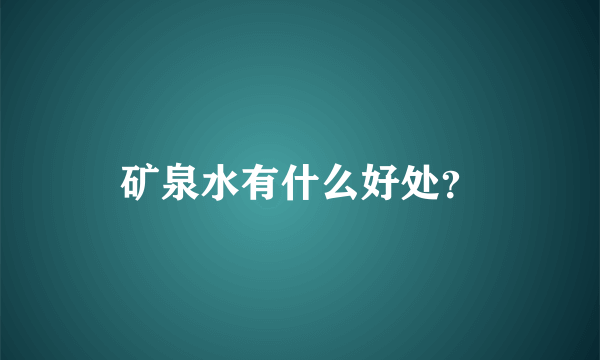 矿泉水有什么好处?